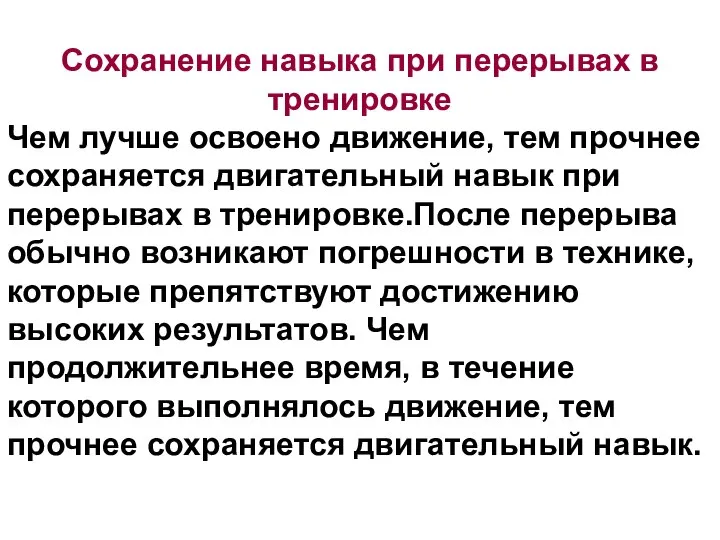 Сохранение навыка при перерывах в тренировке

Чем лучше освоено движение, тем прочнее сохраняется двигательный навык при перерывах в тренировке.После перерыва обычно возникают погрешности в технике, которые препятствуют достижению высоких результатов. Чем продолжительнее время, в течение которого выполнялось движение, тем прочнее сохраняется двигательный навык.